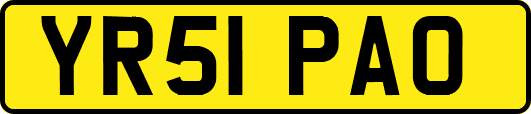 YR51 PAO